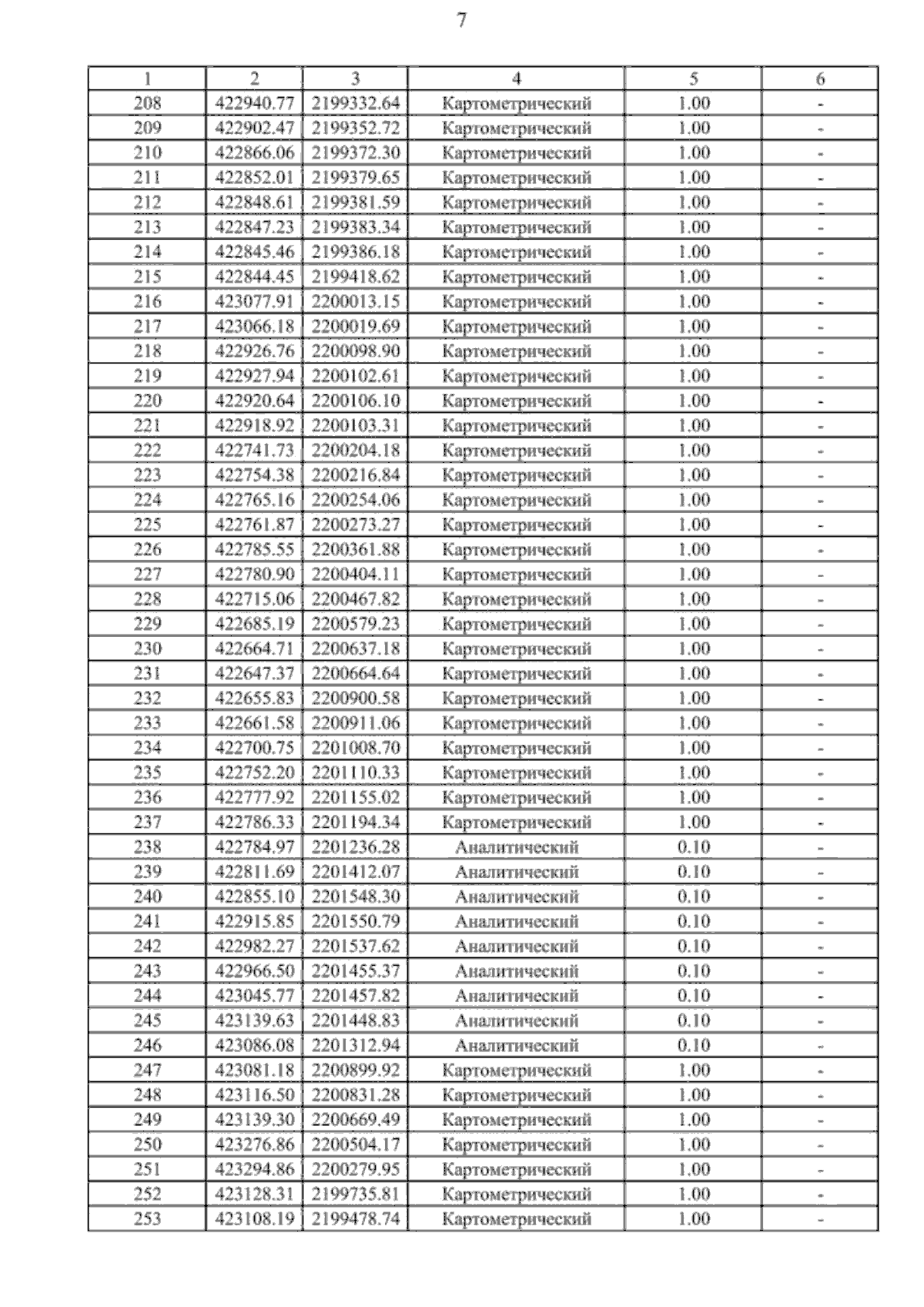 7

| 1 | 2 | 3 | 4 | 5 | 6 |
|---|---|---|---|---|---|
| 208 | 422940.77 | 2199332.64 | Картометрический | 1.00 | - |
| 209 | 422902.47 | 2199352.72 | Картометрический | 1.00 | - |
| 210 | 422866.06 | 2199372.30 | Картометрический | 1.00 | - |
| 211 | 422852.01 | 2199379.65 | Картометрический | 1.00 | - |
| 212 | 422848.61 | 2199381.59 | Картометрический | 1.00 | - |
| 213 | 422847.23 | 2199383.34 | Картометрический | 1.00 | - |
| 214 | 422845.46 | 2199386.18 | Картометрический | 1.00 | - |
| 215 | 422844.45 | 2199418.62 | Картометрический | 1.00 | - |
| 216 | 423077.91 | 2200013.15 | Картометрический | 1.00 | - |
| 217 | 423066.18 | 2200019.69 | Картометрический | 1.00 | - |
| 218 | 422926.76 | 2200098.90 | Картометрический | 1.00 | - |
| 219 | 422927.94 | 2200102.61 | Картометрический | 1.00 | - |
| 220 | 422920.64 | 2200106.10 | Картометрический | 1.00 | - |
| 221 | 422918.92 | 2200103.31 | Картометрический | 1.00 | - |
| 222 | 422741.73 | 2200204.18 | Картометрический | 1.00 | - |
| 223 | 422754.38 | 2200216.84 | Картометрический | 1.00 | - |
| 224 | 422765.16 | 2200254.06 | Картометрический | 1.00 | - |
| 225 | 422761.87 | 2200273.27 | Картометрический | 1.00 | - |
| 226 | 422785.55 | 2200361.88 | Картометрический | 1.00 | - |
| 227 | 422780.90 | 2200404.11 | Картометрический | 1.00 | - |
| 228 | 422715.06 | 2200467.82 | Картометрический | 1.00 | - |
| 229 | 422685.19 | 2200579.23 | Картометрический | 1.00 | - |
| 230 | 422664.71 | 2200637.18 | Картометрический | 1.00 | - |
| 231 | 422647.37 | 2200664.64 | Картометрический | 1.00 | - |
| 232 | 422655.83 | 2200900.58 | Картометрический | 1.00 | - |
| 233 | 422661.58 | 2200911.06 | Картометрический | 1.00 | - |
| 234 | 422700.75 | 2201008.70 | Картометрический | 1.00 | - |
| 235 | 422752.20 | 2201110.33 | Картометрический | 1.00 | - |
| 236 | 422777.92 | 2201155.02 | Картометрический | 1.00 | - |
| 237 | 422786.33 | 2201194.34 | Картометрический | 1.00 | - |
| 238 | 422784.97 | 2201236.28 | Аналитический | 0.10 | - |
| 239 | 422811.69 | 2201412.07 | Аналитический | 0.10 | - |
| 240 | 422855.10 | 2201548.30 | Аналитический | 0.10 | - |
| 241 | 422915.85 | 2201550.79 | Аналитический | 0.10 | - |
| 242 | 422982.27 | 2201537.62 | Аналитический | 0.10 | - |
| 243 | 422966.50 | 2201455.37 | Аналитический | 0.10 | - |
| 244 | 423045.77 | 2201457.82 | Аналитический | 0.10 | - |
| 245 | 423139.63 | 2201448.83 | Аналитический | 0.10 | - |
| 246 | 423086.08 | 2201312.94 | Аналитический | 0.10 | - |
| 247 | 423081.18 | 2200899.92 | Картометрический | 1.00 | - |
| 248 | 423116.50 | 2200831.28 | Картометрический | 1.00 | - |
| 249 | 423139.30 | 2200669.49 | Картометрический | 1.00 | - |
| 250 | 423276.86 | 2200504.17 | Картометрический | 1.00 | - |
| 251 | 423294.86 | 2200279.95 | Картометрический | 1.00 | - |
| 252 | 423128.31 | 2199735.81 | Картометрический | 1.00 | - |
| 253 | 423108.19 | 2199478.74 | Картометрический | 1.00 | - |